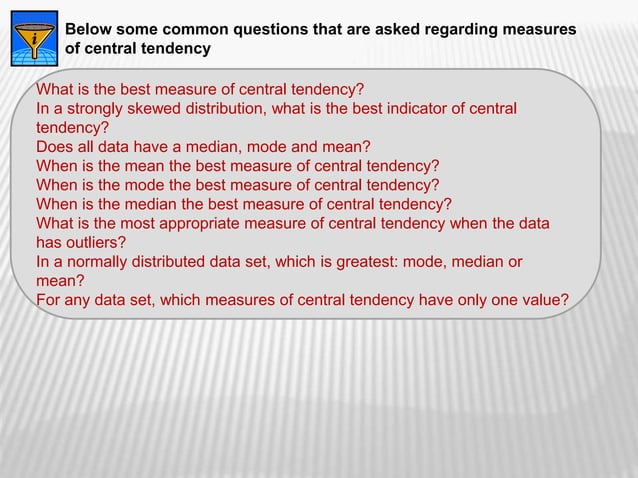 i

Below some common questions that are asked regarding measures of central tendency

What is the best measure of central tendency?
In a strongly skewed distribution, what is the best indicator of central tendency?
Does all data have a median, mode and mean?
When is the mean the best measure of central tendency?
When is the mode the best measure of central tendency?
When is the median the best measure of central tendency?
What is the most appropriate measure of central tendency when the data has outliers?
In a normally distributed data set, which is greatest: mode, median or mean?
For any data set, which measures of central tendency have only one value?